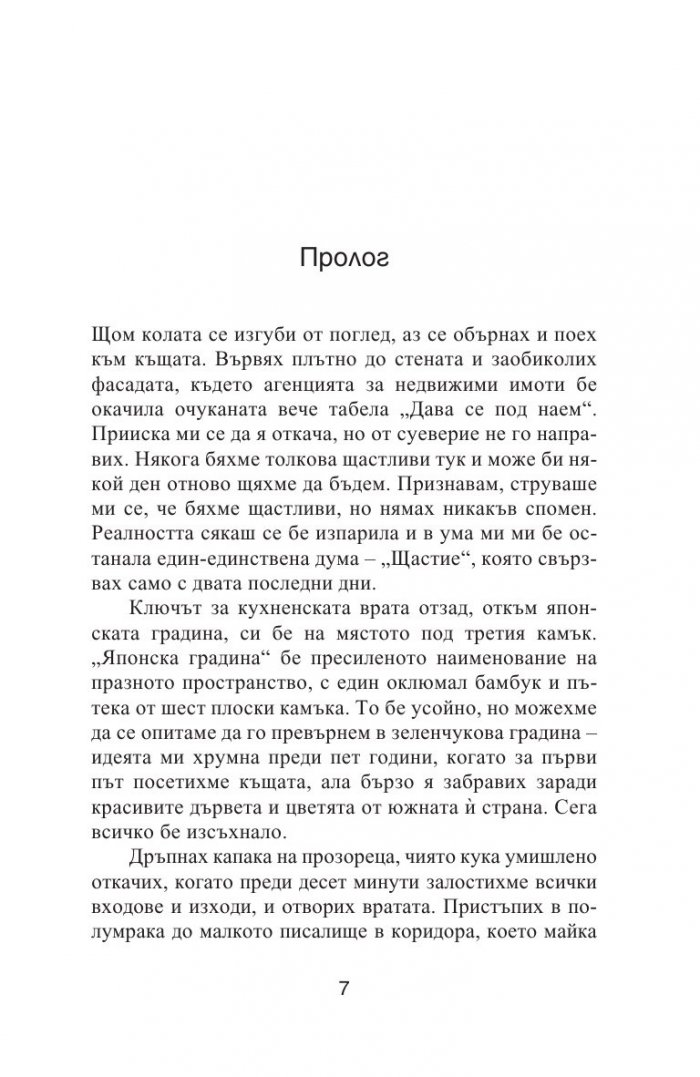 Пролог

Щом колата се изгуби от поглед, аз се обърнах и поех към къщата. Вървях плътно до стената и заобиколих фасадата, където агенцията за недвижими имоти бе окачила очуканата вече табела „Дава се под наем“. Прииска ми се да я откача, но от суеверие не го направих. Някога бяхме толкова щастливи тук и може би някой ден отново щяхме да бъдем. Признавам, струваше ми се, че бяхме щастливи, но нямах никакъв спомен. Реалността сякаш се бе изпарила и в ума ми ми бе останала един-единствена дума – „Щастие“, която свързвах само с двата последни дни.

Ключът за кухненската врата отзад, откъм японската градина, си бе на мястото под третия камък. „Японска градина“ бе пресиленото наименование на празното пространство, с един оклюмал бамбук и пътека от шест плоски камъка. То бе усойно, но можехме да се опитаме да го превърнем в зеленчукова градина – идеята ми хрумна преди пет години, когато за първи път посетихме къщата, ала бързо я забравих заради красивите дървета и цветята от южната ѝ страна. Сега всичко бе изсъхнало.

Дръпнах капака на прозореца, чиято кука умишлено откачих, когато преди десет минути залостихме всички входове и изходи, и отворих вратата. Пристъпих в полумрака до малкото писалище в коридора, което майка

7